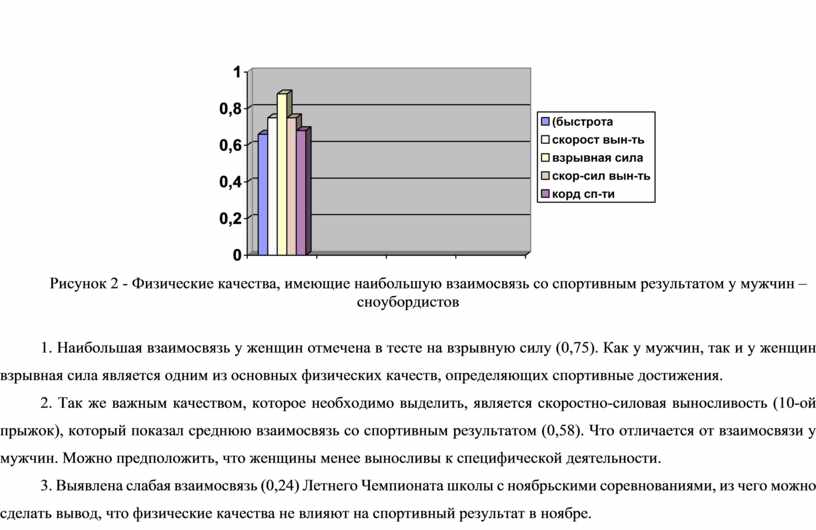 1
0,8
0,6
0,4
0,2
0

(быстрота
скорост вын-ть
взрывная сила
скор-сил вын-ть
корд сп-ти

Рисунок 2 - Физические качества, имеющие наибольшую взаимосвязь со спортивным результатом у мужчин – сноубордистов

1. Наибольшая взаимосвязь у женщин отмечена в тесте на взрывную силу (0,75). Как у мужчин, так и у женщин взрывная сила является одним из основных физических качеств, определяющих спортивные достижения.

2. Так же важным качеством, которое необходимо выделить, является скоростно-силовая выносливость (10-ой прыжок), который показал среднюю взаимосвязь со спортивным результатом (0,58). Что отличается от взаимосвязи у мужчин. Можно предположить, что женщины менее выносливы к специфической деятельности.

3. Выявлена слабая взаимосвязь (0,24) Летнего Чемпионата школы с ноябрьскими соревнованиями, из чего можно сделать вывод, что физические качества не влияют на спортивный результат в ноябре.